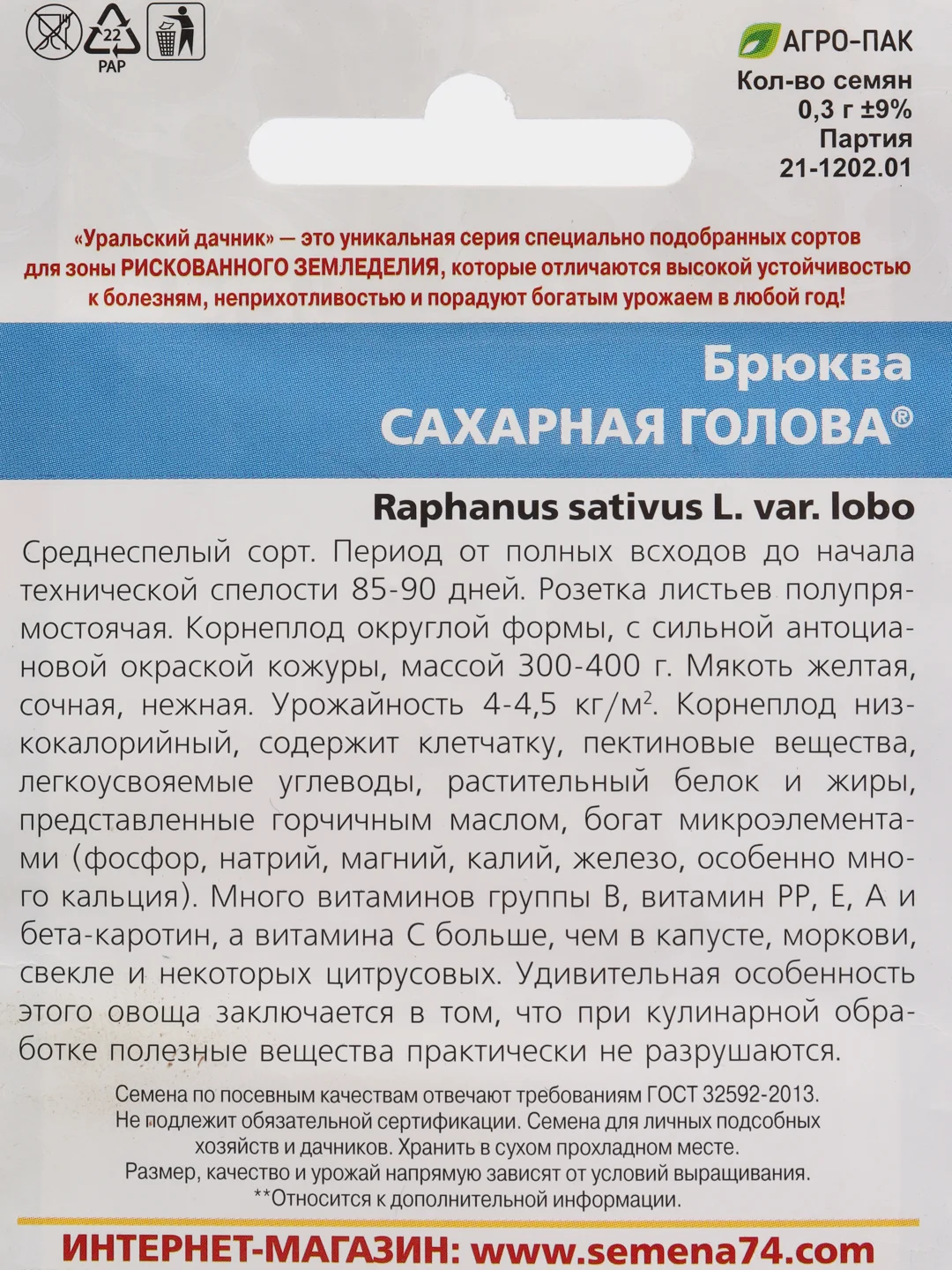 22
PAP

АГРО-ПАК
Кол-во семян
0,3 г ±9%
Партия
21-1202.01

«Уральский дачник» — это уникальная серия специально подобранных сортов для зоны РИСКОВАННОГО ЗЕМЛЕДЕЛИЯ, которые отличаются высокой устойчивостью к болезням, неприхотливостью и порадуют богатым урожаем в любой год!

Брюква
САХАРНАЯ ГОЛОВА®

Raphanus sativus L. var. lobo

Среднеспелый сорт. Период от полных всходов до начала технической спелости 85-90 дней. Розетка листьев полупрямостоячая. Корнеплод округлой формы, с сильной антоциановой окраской кожуры, массой 300-400 г. Мякоть желтая, сочная, нежная. Урожайность 4-4,5 кг/м$^2$. Корнеплод низкокалорийный, содержит клетчатку, пектиновые вещества, легкоусвояемые углеводы, растительный белок и жиры, представленные горчичным маслом, богат микроэлементами (фосфор, натрий, магний, калий, железо, особенно много кальция). Много витаминов группы В, витамин РР, Е, А и бета-каротин, а витамина С больше, чем в капусте, моркови, свекле и некоторых цитрусовых. Удивительная особенность этого овоща заключается в том, что при кулинарной обработке полезные вещества практически не разрушаются.

Семена по посевным качествам отвечают требованиям ГОСТ 32592-2013. Не подлежит обязательной сертификации. Семена для личных подсобных хозяйств и дачников. Хранить в сухом прохладном месте. Размер, качество и урожай напрямую зависят от условий выращивания. **Относится к дополнительной информации.

ИНТЕРНЕТ-МАГАЗИН: www.semena74.com